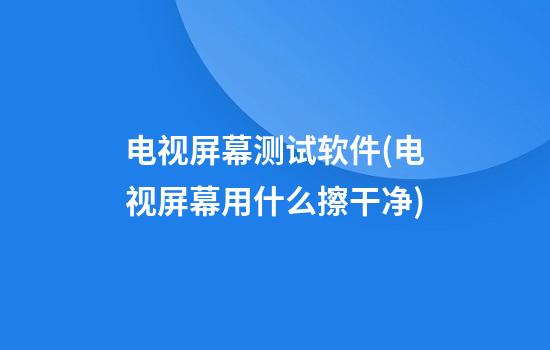 电视屏幕测试软件(电视屏幕用什么擦干净)